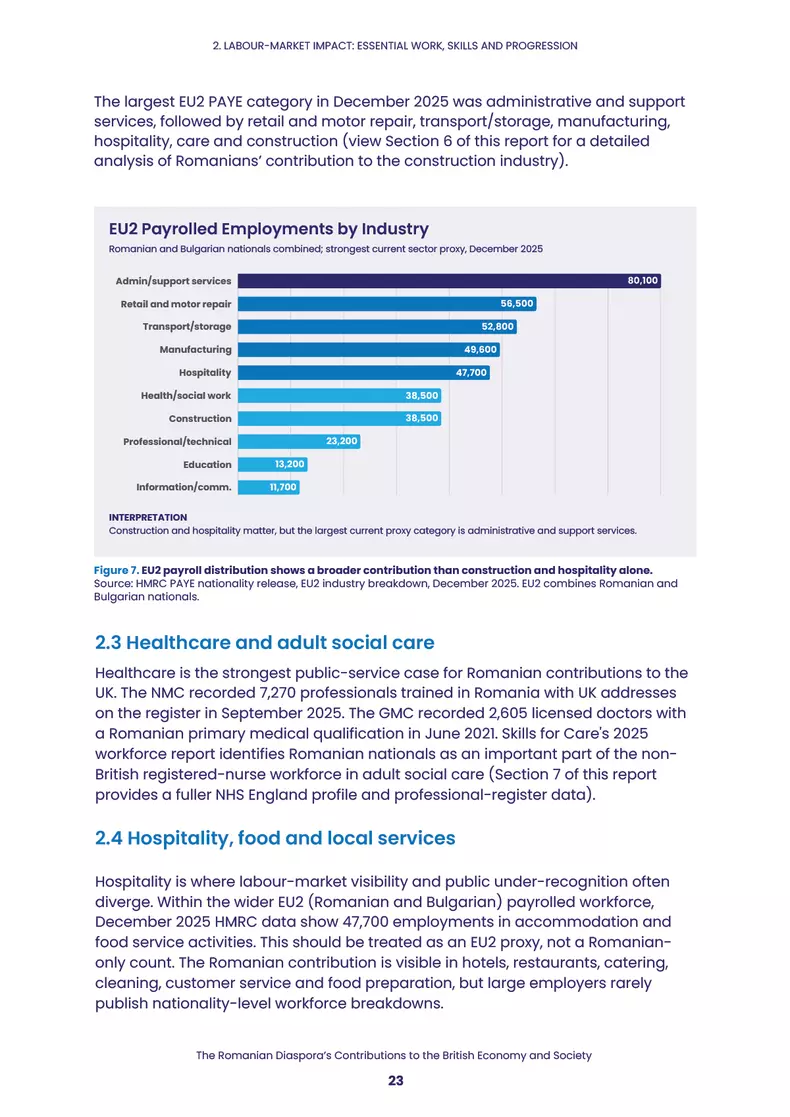 2. LABOUR-MARKET IMPACT: ESSENTIAL WORK, SKILLS AND PROGRESSION

The largest EU2 PAYE category in December 2025 was administrative and support services, followed by retail and motor repair, transport/storage, manufacturing, hospitality, care and construction (view Section 6 of this report for a detailed analysis of Romanians' contribution to the construction industry).

EU2 Payrolled Employments by Industry
Romanian and Bulgarian nationals combined; strongest current sector proxy, December 2025

Admin/support services 80,100
Retail and motor repair 56,500
Transport/storage 52,800
Manufacturing 49,600
Hospitality 47,700
Health/social work 38,500
Construction 38,500
Professional/technical 23,200
Education 13,200
Information/comm. 11,700

INTERPRETATION
Construction and hospitality matter, but the largest current proxy category is administrative and support services.

Figure 7. EU2 payroll distribution shows a broader contribution than construction and hospitality alone.
Source: HMRC PAYE nationality release, EU2 industry breakdown, December 2025. EU2 combines Romanian and Bulgarian nationals.

2.3 Healthcare and adult social care

Healthcare is the strongest public-service case for Romanian contributions to the UK. The NMC recorded 7,270 professionals trained in Romania with UK addresses on the register in September 2025. The GMC recorded 2,605 licensed doctors with a Romanian primary medical qualification in June 2021. Skills for Care's 2025 workforce report identifies Romanian nationals as an important part of the non-British registered-nurse workforce in adult social care (Section 7 of this report provides a fuller NHS England profile and professional-register data).

2.4 Hospitality, food and local services

Hospitality is where labour-market visibility and public under-recognition often diverge. Within the wider EU2 (Romanian and Bulgarian) payrolled workforce, December 2025 HMRC data show 47,700 employments in accommodation and food service activities. This should be treated as an EU2 proxy, not a Romanian-only count. The Romanian contribution is visible in hotels, restaurants, catering, cleaning, customer service and food preparation, but large employers rarely publish nationality-level workforce breakdowns.

The Romanian Diaspora's Contributions to the British Economy and Society

23